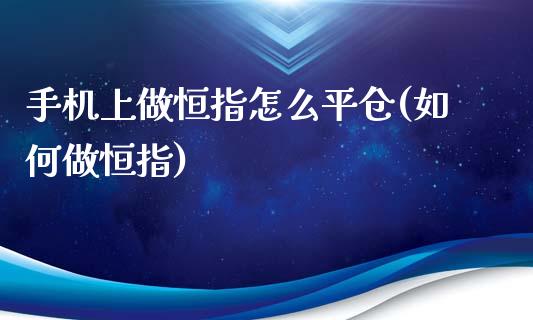 手机上做恒指怎么平仓(如何做恒指)